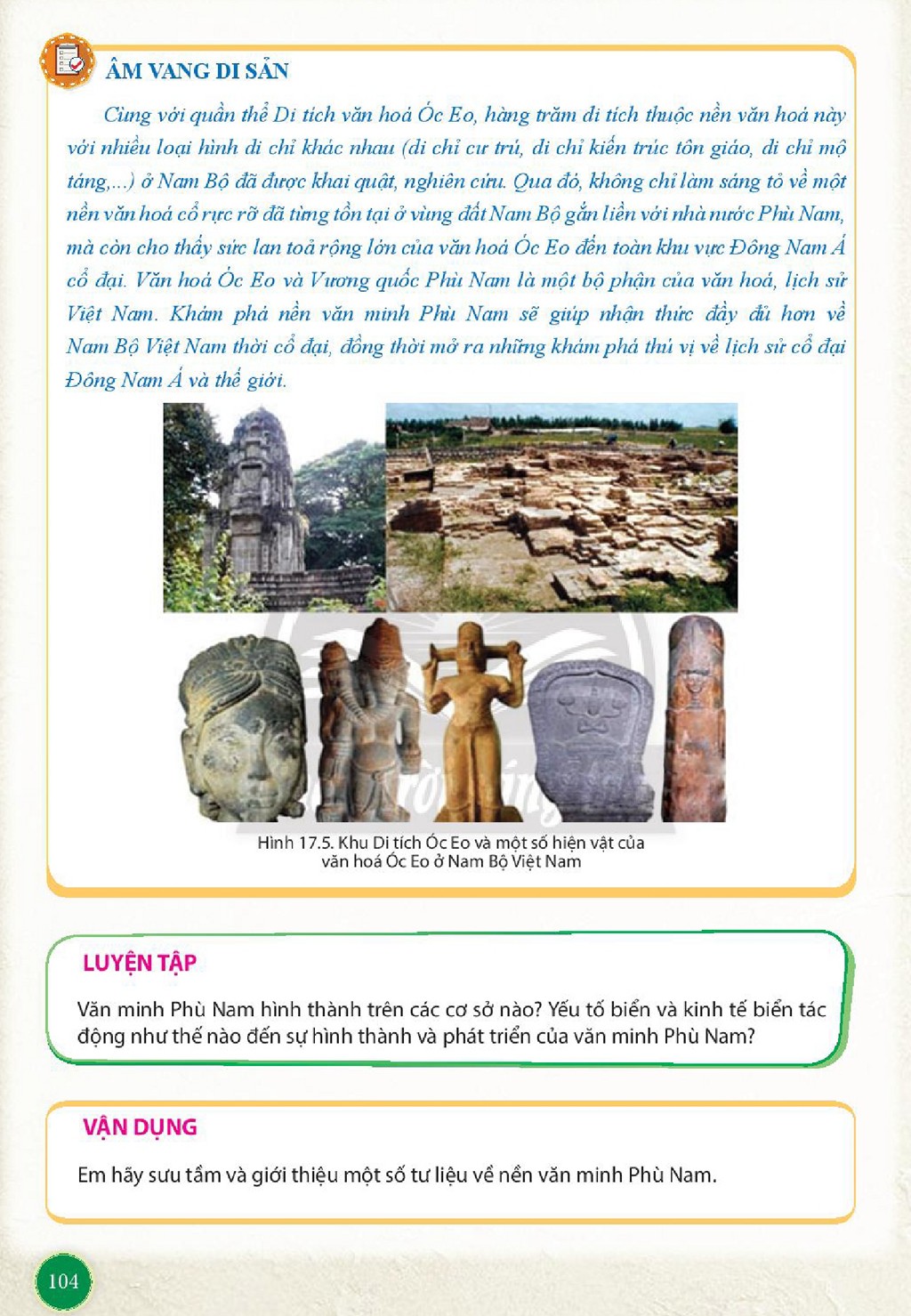 ÂM VANG DI SẢN

Cùng với quần thể Di tích văn hoá Óc Eo, hàng trăm di tích thuộc nền văn hoá này với nhiều loại hình di chỉ khác nhau (di chỉ cư trú, di chỉ kiến trúc tôn giáo, di chỉ mộ táng,...) ở Nam Bộ đã được khai quật, nghiên cứu. Qua đó, không chỉ làm sáng tỏ về một nền văn hoá cổ rực rỡ đã từng tồn tại ở vùng đất Nam Bộ gắn liền với nhà nước Phù Nam, mà còn cho thấy sức lan toả rộng lớn của văn hoá Óc Eo đến toàn khu vực Đông Nam Á cổ đại. Văn hoá Óc Eo và Vương quốc Phù Nam là một bộ phận của văn hoá, lịch sử Việt Nam. Khám phá nền văn minh Phù Nam sẽ giúp nhận thức đầy đủ hơn về Nam Bộ Việt Nam thời cổ đại, đồng thời mở ra những khám phá thú vị về lịch sử cổ đại Đông Nam Á và thế giới.

Hình 17.5. Khu Di tích Óc Eo và một số hiện vật của văn hoá Óc Eo ở Nam Bộ Việt Nam

LUYỆN TẬP

Văn minh Phù Nam hình thành trên các cơ sở nào? Yếu tố biển và kinh tế biển tác động như thế nào đến sự hình thành và phát triển của văn minh Phù Nam?

VẬN DỤNG

Em hãy sưu tầm và giới thiệu một số tư liệu về nền văn minh Phù Nam.

104